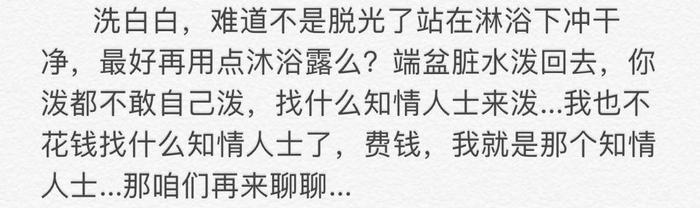 洗白白，难道不是脱光了站在淋浴下冲干净，最好再用点沐浴露么？端盆脏水泼回去，你泼都不敢自己泼，找什么知情人士来泼...我也不花钱找什么知情人士了，费钱，我就是那个知情人士...那咱们再来聊聊...